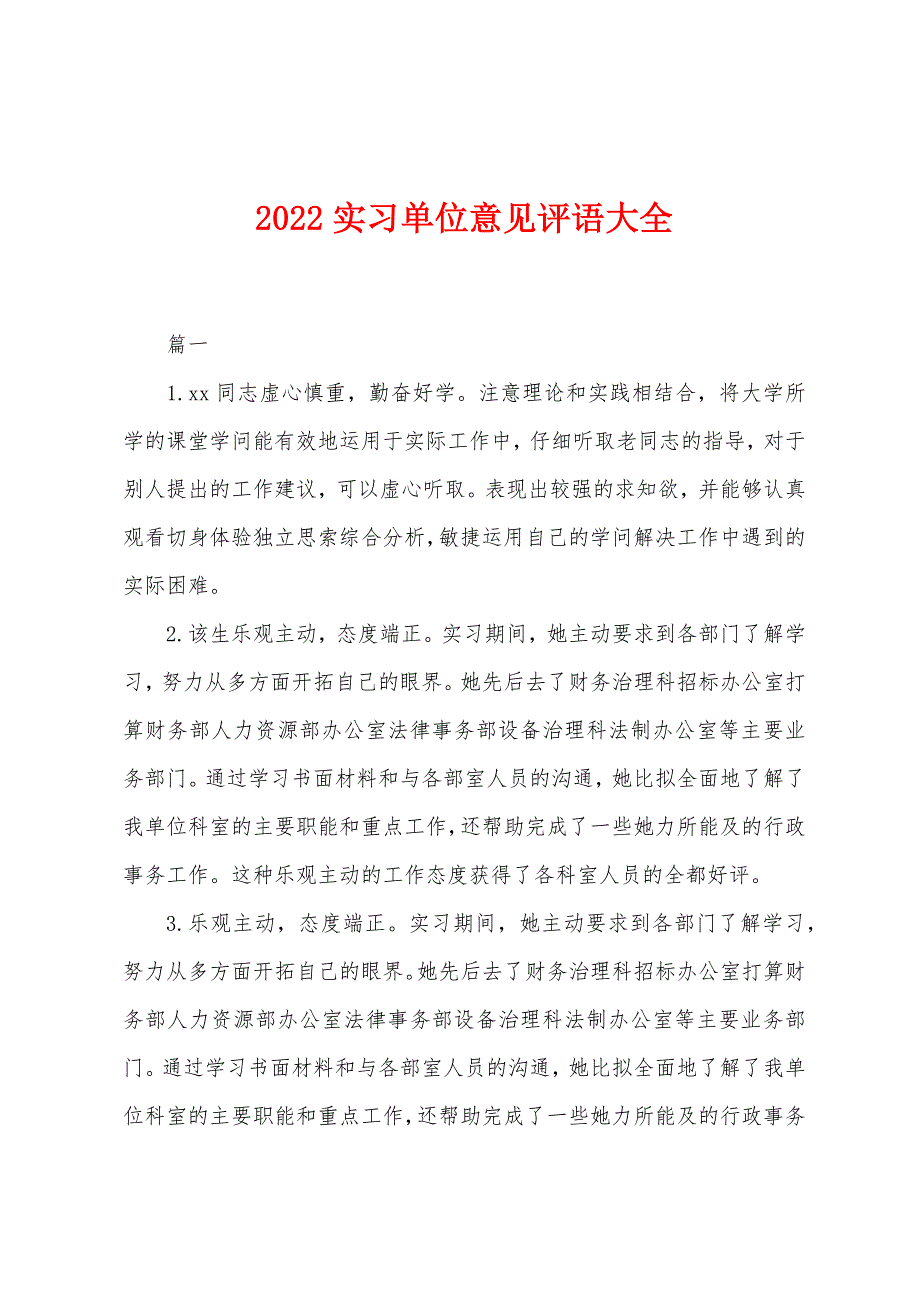 2022 实习单位意见评语大全

篇一

1.xx 同志虚心慎重，勤奋好学。注意理论和实践相结合，将大学所学的课堂学问能有效地运用于实际工作中，仔细听取老同志的指导，对于别人提出的工作建议，可以虚心听取。表现出较强的求知欲，并能够认真观看切身体验独立思索综合分析，敏捷运用自己的学问解决工作中遇到的实际困难。

2.该生乐观主动，态度端正。实习期间，她主动要求到各部门了解学习，努力从多方面开拓自己的眼界。她先后去了财务治理科招标办公室打算财务部人力资源部办公室法律事务部设备治理科法制办公室等主要业务部门。通过学习书面材料和与各部室人员的沟通，她比拟全面地了解了我单位科室的主要职能和重点工作，还帮助完成了一些她力所能及的行政事务工作。这种乐观主动的工作态度获得了各科室人员的全都好评。

3.乐观主动，态度端正。实习期间，她主动要求到各部门了解学习，努力从多方面开拓自己的眼界。她先后去了财务治理科招标办公室打算财务部人力资源部办公室法律事务部设备治理科法制办公室等主要业务部门。通过学习书面材料和与各部室人员的沟通，她比拟全面地了解了我单位科室的主要职能和重点工作，还帮助完成了一些她力所能及的行政事务